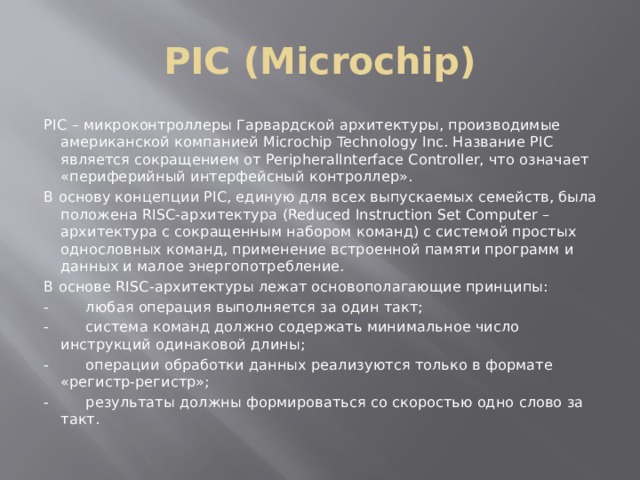 PIC (Microchip)

PIC – микроконтроллеры Гарвардской архитектуры, производимые американской компанией Microchip Technology Inc. Название PIC является сокращением от PeripheralInterface Controller, что означает «периферийный интерфейсный контроллер».

В основу концепции PIC, единую для всех выпускаемых семейств, была положена RISC-архитектура (Reduced Instruction Set Computer – архитектура с сокращенным набором команд) с системой простых однословных команд, применение встроенной памяти программ и данных и малое энергопотребление.

В основе RISC-архитектуры лежат основополагающие принципы:

- любая операция выполняется за один такт;

- система команд должно содержать минимальное число инструкций одинаковой длины;

- операции обработки данных реализуются только в формате «регистр-регистр»;

- результаты должны формироваться со скоростью одно слово за такт.